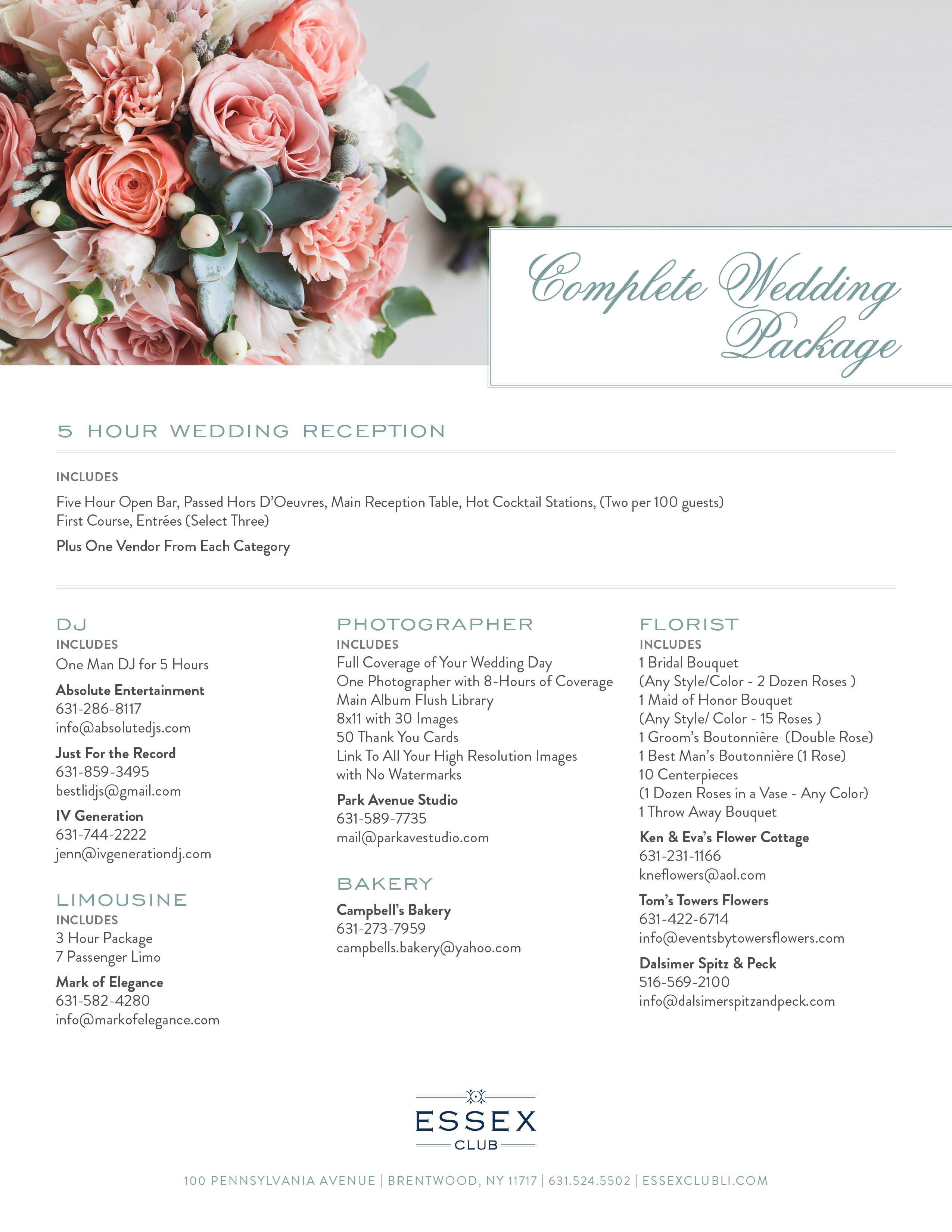 Complete Wedding Package

5 HOUR WEDDING RECEPTION

INCLUDES

Five Hour Open Bar, Passed Hors D'Oeuvres, Main Reception Table, Hot Cocktail Stations, (Two per 100 guests) First Course, Entrées (Select Three)

Plus One Vendor From Each Category

DJ
INCLUDES
One Man DJ for 5 Hours

Absolute Entertainment
631-286-8117
info@absolutedjs.com

Just For the Record
631-859-3495
bestlidjs@gmail.com

IV Generation
631-744-2222
jenn@ivgenerationdj.com

LIMOUSINE
INCLUDES
3 Hour Package
7 Passenger Limo

Mark of Elegance
631-582-4280
info@markofelegance.com

PHOTOGRAPHER
INCLUDES
Full Coverage of Your Wedding Day
One Photographer with 8-Hours of Coverage
Main Album Flush Library
8x11 with 30 Images
50 Thank You Cards
Link To All Your High Resolution Images with No Watermarks

Park Avenue Studio
631-589-7735
mail@parkavestudio.com

BAKERY
Campbell's Bakery
631-273-7959
campbells.bakery@yahoo.com

FLORIST
INCLUDES
1 Bridal Bouquet
(Any Style/Color - 2 Dozen Roses )
1 Maid of Honor Bouquet
(Any Style/ Color - 15 Roses )
1 Groom's Boutonnière (Double Rose)
1 Best Man's Boutonnière (1 Rose)
10 Centerpieces
(1 Dozen Roses in a Vase - Any Color)
1 Throw Away Bouquet

Ken & Eva's Flower Cottage
631-231-1166
kneflowers@aol.com

Tom's Towers Flowers
631-422-6714
info@eventsbytowersflowers.com

Dalsimer Spitz & Peck
516-569-2100
info@dalsimerspitzandpeck.com

ESSEX
CLUB

100 PENNSYLVANIA AVENUE | BRENTWOOD, NY 11717 | 631.524.5502 | ESSEXCLUBLI.COM